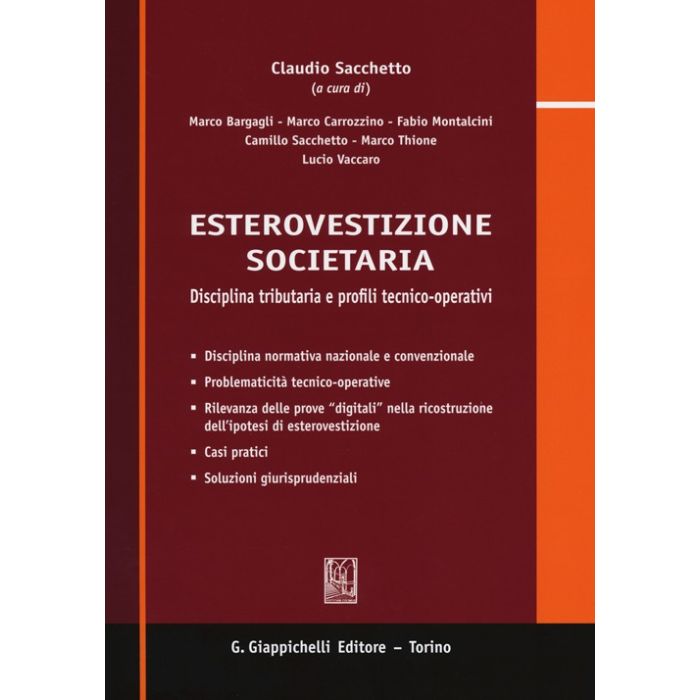 Claudio Sacchetto
(a cura di)

Marco Bargagli - Marco Carrozzino - Fabio Montalcini
Camillo Sacchetto - Marco Thione
Lucio Vaccaro

ESTEROVESTIZIONE SOCIETARIA
Disciplina tributaria e profili tecnico-operativi

▪ Disciplina normativa nazionale e convenzionale
▪ Problematicità tecnico-operative
▪ Rilevanza delle prove "digitali" nella ricostruzione dell'ipotesi di esterovestizione
▪ Casi pratici
▪ Soluzioni giurisprudenziali

G. Giappichelli Editore – Torino